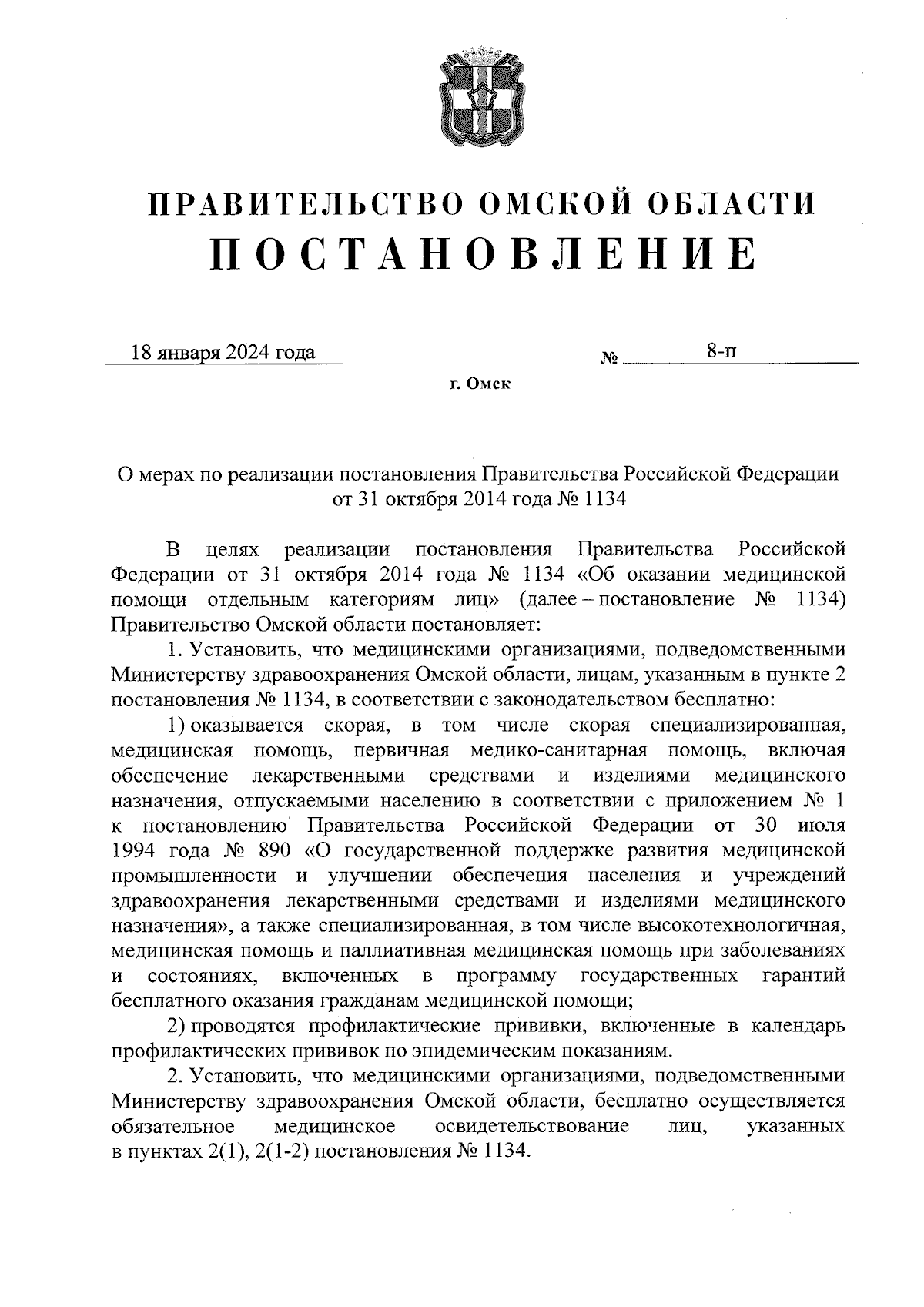 ПРАВИТЕЛЬСТВО ОМСКОЙ ОБЛАСТИ
ПОСТАНОВЛЕНИЕ

18 января 2024 года № 8-п

г. Омск

О мерах по реализации постановления Правительства Российской Федерации от 31 октября 2014 года № 1134

В целях реализации постановления Правительства Российской Федерации от 31 октября 2014 года № 1134 «Об оказании медицинской помощи отдельным категориям лиц» (далее – постановление № 1134) Правительство Омской области постановляет:

1. Установить, что медицинскими организациями, подведомственными Министерству здравоохранения Омской области, лицам, указанным в пункте 2 постановления № 1134, в соответствии с законодательством бесплатно:

1) оказывается скорая, в том числе скорая специализированная, медицинская помощь, первичная медико-санитарная помощь, включая обеспечение лекарственными средствами и изделиями медицинского назначения, отпускаемыми населению в соответствии с приложением № 1 к постановлению Правительства Российской Федерации от 30 июля 1994 года № 890 «О государственной поддержке развития медицинской промышленности и улучшении обеспечения населения и учреждений здравоохранения лекарственными средствами и изделиями медицинского назначения», а также специализированная, в том числе высокотехнологичная, медицинская помощь и паллиативная медицинская помощь при заболеваниях и состояниях, включенных в программу государственных гарантий бесплатного оказания гражданам медицинской помощи;

2) проводятся профилактические прививки, включенные в календарь профилактических прививок по эпидемическим показаниям.

2. Установить, что медицинскими организациями, подведомственными Министерству здравоохранения Омской области, бесплатно осуществляется обязательное медицинское освидетельствование лиц, указанных в пунктах 2(1), 2(1-2) постановления № 1134.